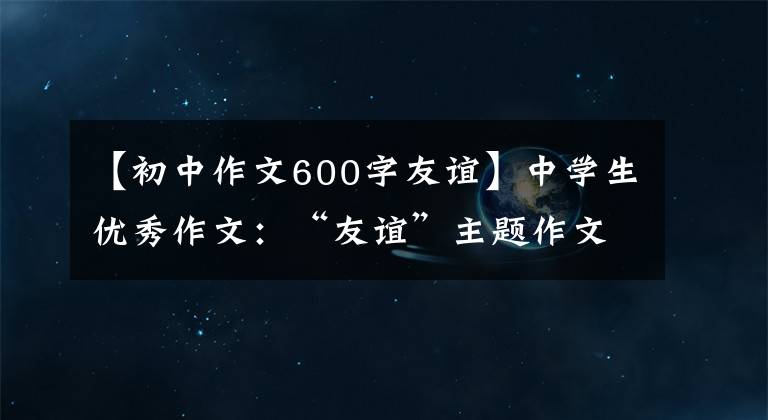 【初中作文600字友谊】中学生优秀作文：“友谊”主题作文